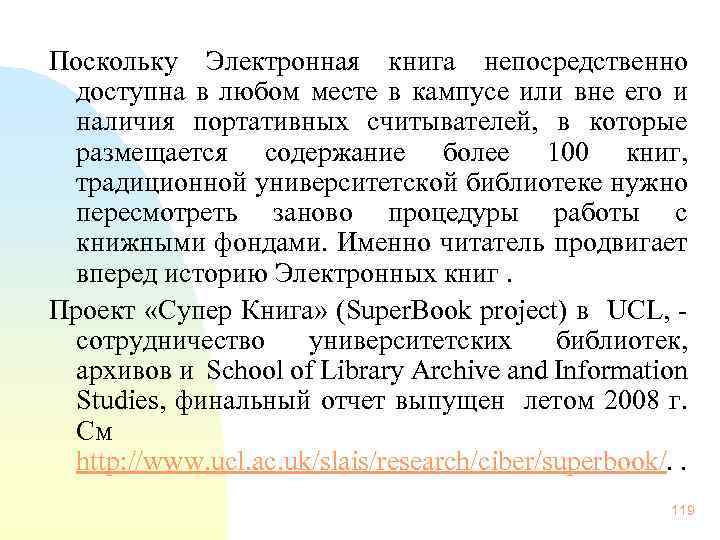 Поскольку Электронная книга непосредственно доступна в любом месте в кампусе или вне его и наличия портативных считывателей, в которые размещается содержание более 100 книг, традиционной университетской библиотеке нужно пересмотреть заново процедуры работы с книжными фондами. Именно читатель продвигает вперед историю Электронных книг .

Проект «Супер Книга» (SuperBook project) в UCL, - сотрудничество университетских библиотек, архивов и School of Library Archive and Information Studies, финальный отчет выпущен летом 2008 г. См http://www.ucl.ac.uk/slais/research/ciber/superbook/. .

119